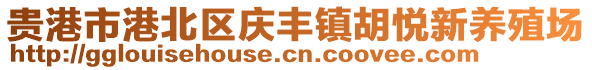 贵港市港北区庆丰镇胡悦新养殖场
http://gglouisehouse.cn.coovee.com